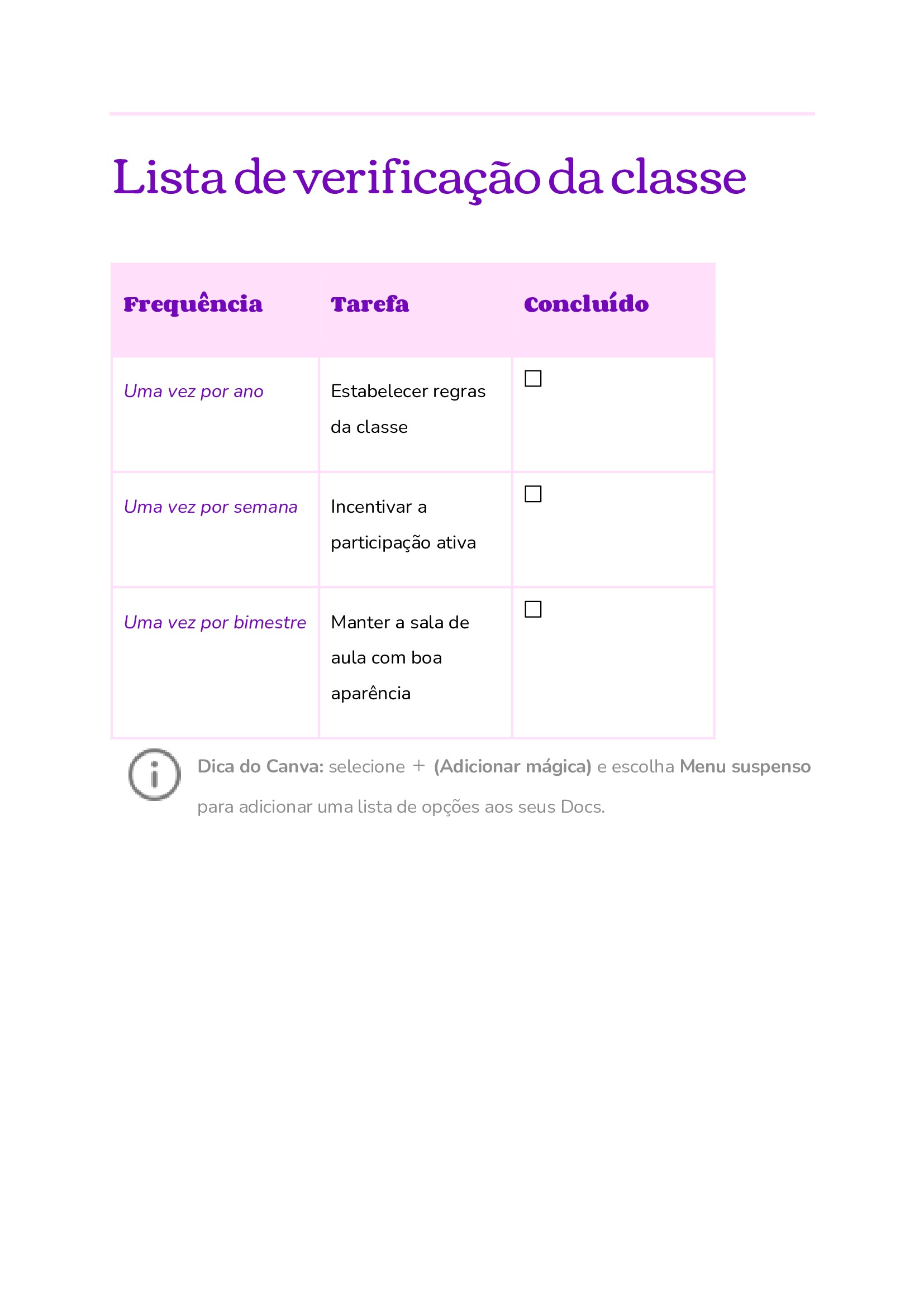 Lista de verificação da classe

| Frequência | Tarefa | Concluído |
|---|---|---|
| Uma vez por ano | Estabelecer regras da classe | ☐ |
| Uma vez por semana | Incentivar a participação ativa | ☐ |
| Uma vez por bimestre | Manter a sala de aula com boa aparência | ☐ |

Dica do Canva: selecione + (Adicionar mágica) e escolha Menu suspenso para adicionar uma lista de opções aos seus Docs.